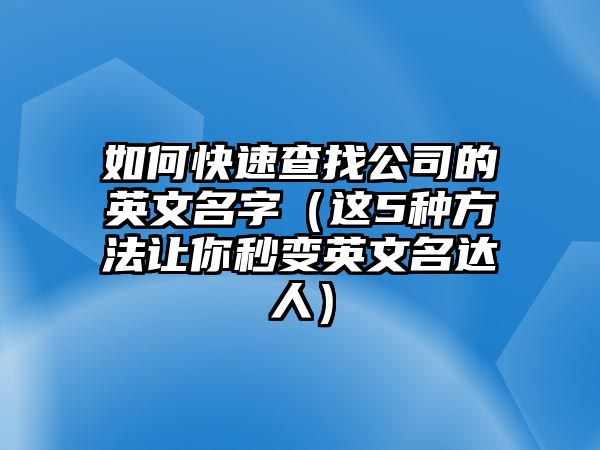 如何快速查找公司的英文名字（这5种方法让你秒变英文名达人）